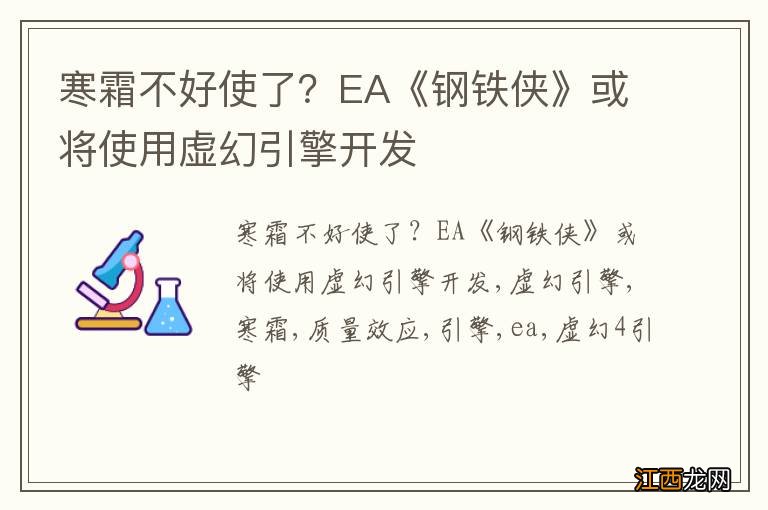 寒霜不好使了？EA《钢铁侠》或将使用虚幻引擎开发

寒霜不好使了？EA《钢铁侠》或将使用虚幻引擎开发，虚幻引擎，寒霜，质量效应，引擎，ea，虚幻4引擎

江西龙网